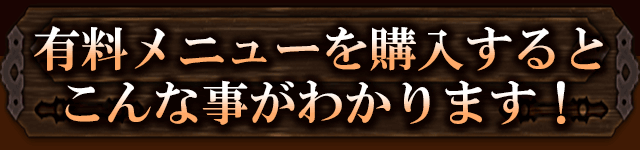 有料メニューを購入すると
こんな事がわかります！